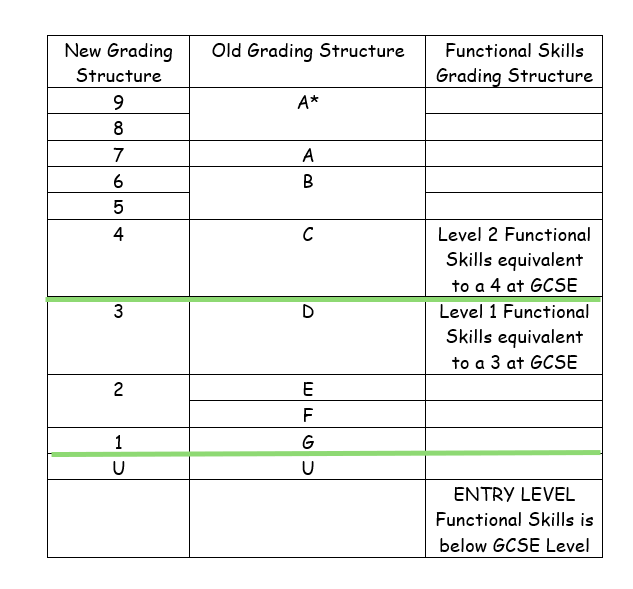 | New Grading Structure | Old Grading Structure | Functional Skills Grading Structure |
|---|---|---|
| 9 | A* | |
| 8 | | |
| 7 | A | |
| 6 | B | |
| 5 | | |
| 4 | C | Level 2 Functional Skills equivalent to a 4 at GCSE |
| 3 | D | Level 1 Functional Skills equivalent to a 3 at GCSE |
| 2 | E | |
| | F | |
| 1 | G | |
| U | U | |
| | | ENTRY LEVEL Functional Skills is below GCSE Level |